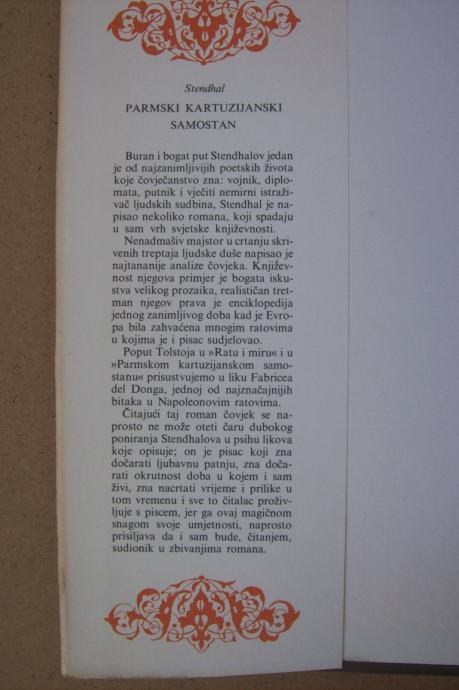 Stendhal

PARMSKI KARTUZIJANSKI SAMOSTAN

Buran i bogat put Stendhalov jedan je od najzanimljivijih poetskih života koje čovječanstvo zna: vojnik, diplomata, putnik i vječiti nemirni istraživač ljudskih sudbina, Stendhal je napisao nekoliko romana, koji spadaju u sam vrh svjetske književnosti.

Nenadmašiv majstor u crtanju skrivenih treptaja ljudske duše napisao je najtananije analize čovjeka. Književnost njegova primjer je bogata iskustva velikog prozaika, realističan tretman njegov prava je enciklopedija jednog zanimljivog doba kad je Evropa bila zahvaćena mnogim ratovima u kojima je i pisac sudjelovao.

Poput Tolstoja u »Ratu i miru« i u »Parmskom kartuzijanskom samostanu« prisustvujemo u liku Fabricea del Donga, jednoj od najznačajnijih bitaka u Napoleonovim ratovima.

Čitajući taj roman čovjek se naprosto ne može oteti čaru dubokog poniranja Stendhalova u psihu likova koje opisuje; on je pisac koji zna dočarati ljubavnu patnju, zna dočarati okrutnost doba u kojem i sam živi, zna nacrtati vrijeme i prilike u tom vremenu i sve to čitalac proživljuje s piscem, jer ga ovaj magičnom snagom svoje umjetnosti, naprosto prisiljava da i sam bude, čitanjem, sudionik u zbivanjima romana.